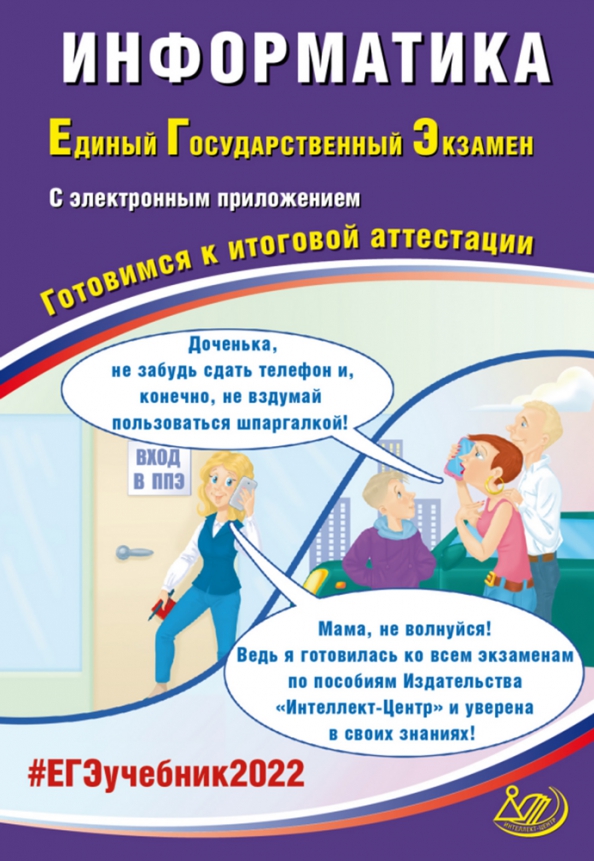 ИНФОРМАТИКА

Единый Государственный Экзамен

С электронным приложением

Готовимся к итоговой аттестации

Доченька, не забудь сдать телефон и, конечно, не вздумай пользоваться шпаргалкой!

ВХОД В ППЭ

Мама, не волнуйся! Ведь я готовилась ко всем экзаменам по пособиям Издательства «Интеллект-Центр» и уверена в своих знаниях!

#ЕГЭучебник2022

ИНТЕЛЛЕКТ-ЦЕНТР